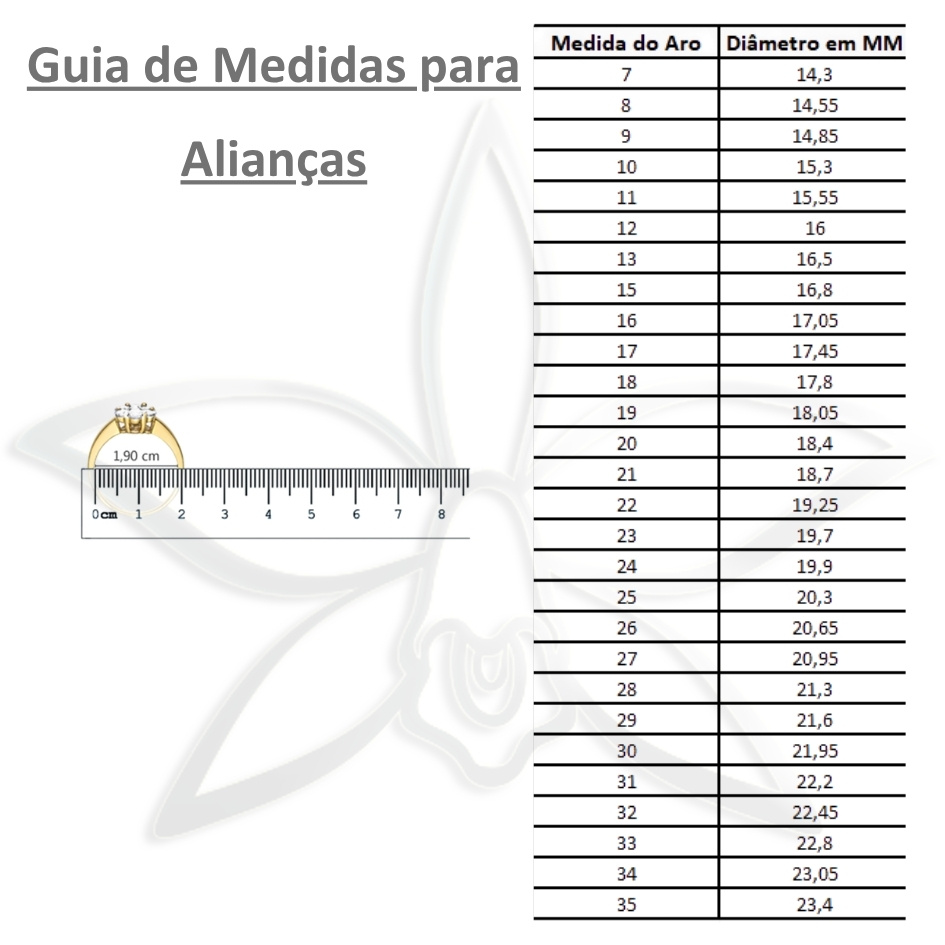 Guia de Medidas para Alianças

1,90 cm

0 cm 1 2 3 4 5 6 7 8

| Medida do Aro | Diâmetro em MM |
|---|---|
| 7 | 14,3 |
| 8 | 14,55 |
| 9 | 14,85 |
| 10 | 15,3 |
| 11 | 15,55 |
| 12 | 16 |
| 13 | 16,5 |
| 15 | 16,8 |
| 16 | 17,05 |
| 17 | 17,45 |
| 18 | 17,8 |
| 19 | 18,05 |
| 20 | 18,4 |
| 21 | 18,7 |
| 22 | 19,25 |
| 23 | 19,7 |
| 24 | 19,9 |
| 25 | 20,3 |
| 26 | 20,65 |
| 27 | 20,95 |
| 28 | 21,3 |
| 29 | 21,6 |
| 30 | 21,95 |
| 31 | 22,2 |
| 32 | 22,45 |
| 33 | 22,8 |
| 34 | 23,05 |
| 35 | 23,4 |